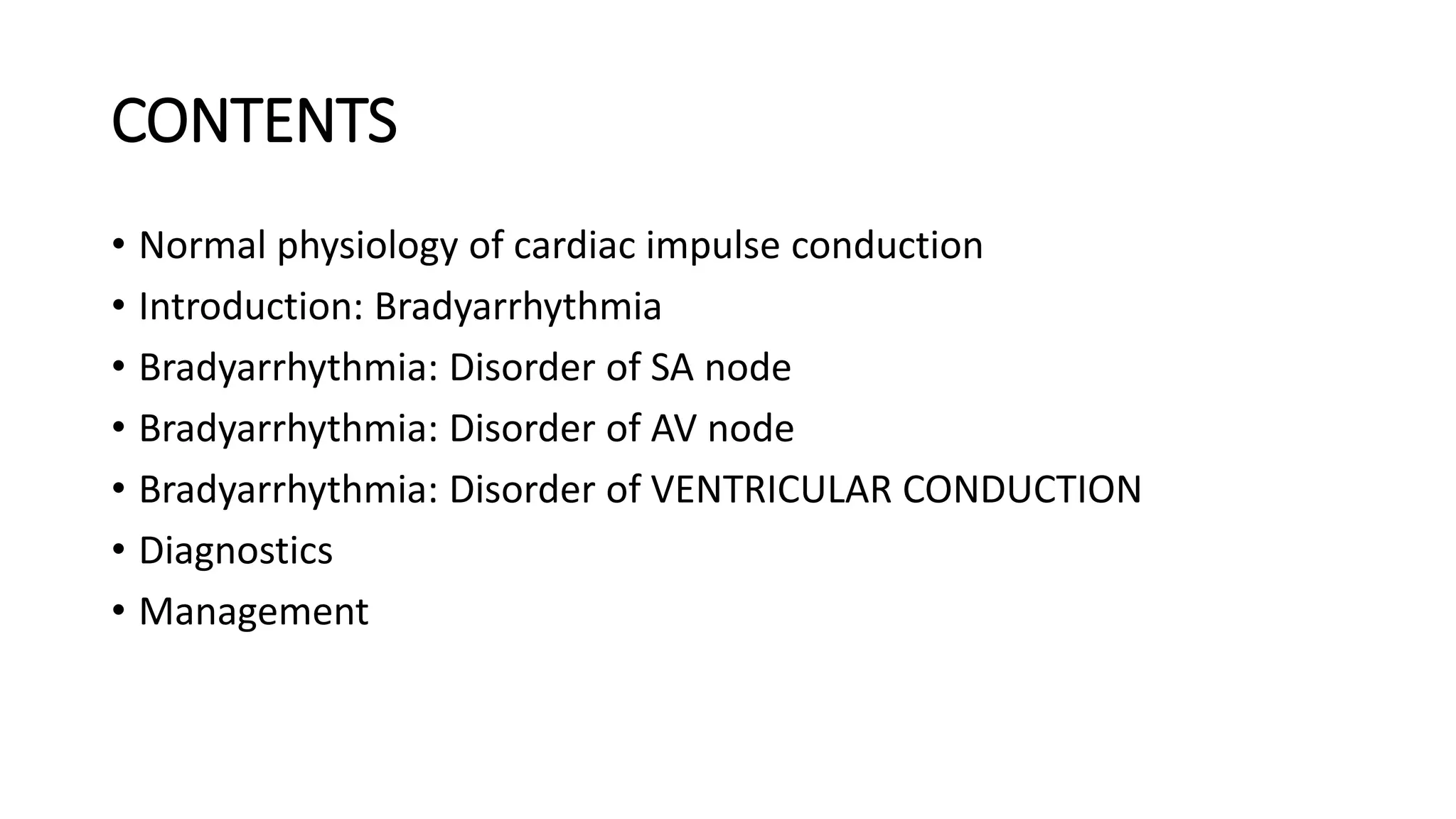 CONTENTS

• Normal physiology of cardiac impulse conduction
• Introduction: Bradyarrhythmia
• Bradyarrhythmia: Disorder of SA node
• Bradyarrhythmia: Disorder of AV node
• Bradyarrhythmia: Disorder of VENTRICULAR CONDUCTION
• Diagnostics
• Management